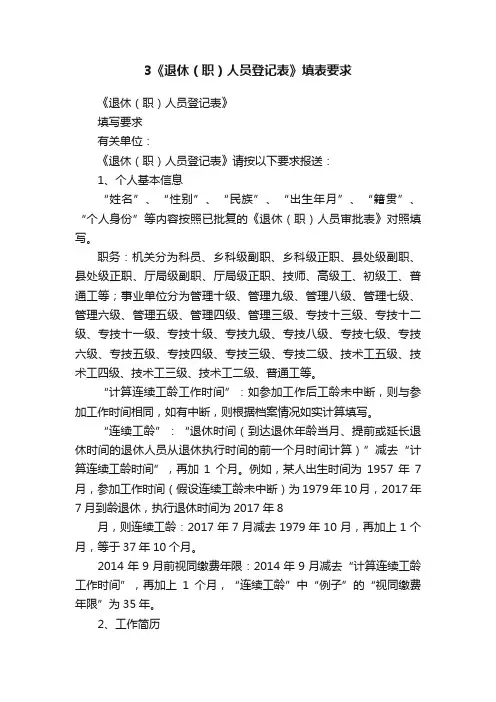 3《退休（职）人员登记表》填表要求

《退休（职）人员登记表》

填写要求

有关单位：

《退休（职）人员登记表》请按以下要求报送：

1、个人基本信息

“姓名”、“性别”、“民族”、“出生年月”、“籍贯”、“个人身份”等内容按照已批复的《退休（职）人员审批表》对照填写。

职务：机关分为科员、乡科级副职、乡科级正职、县处级副职、县处级正职、厅局级副职、厅局级正职、技师、高级工、初级工、普通工等；事业单位分为管理十级、管理九级、管理八级、管理七级、管理六级、管理五级、管理四级、管理三级、专技十三级、专技十二级、专技十一级、专技十级、专技九级、专技八级、专技七级、专技六级、专技五级、专技四级、专技三级、专技二级、技术工五级、技术工四级、技术工三级、技术工二级、普通工等。

“计算连续工龄工作时间”：如参加工作后工龄未中断，则与参加工作时间相同，如有中断，则根据档案情况如实计算填写。

“连续工龄”：“退休时间（到达退休年龄当月、提前或延长退休时间的退休人员从退休执行时间的前一个月时间计算）”减去“计算连续工龄时间”，再加 1 个月。例如，某人出生时间为 1957 年 7 月，参加工作时间（假设连续工龄未中断）为 1979 年 10 月，2017 年 7 月到龄退休，执行退休时间为 2017 年 8

月，则连续工龄：2017 年 7 月减去 1979 年 10 月，再加上 1 个月，等于 37 年 10 个月。

2014 年 9 月前视同缴费年限：2014 年 9 月减去“计算连续工龄工作时间”，再加上 1 个月，“连续工龄”中“例子”的“视同缴费年限”为 35 年。

2、工作简历